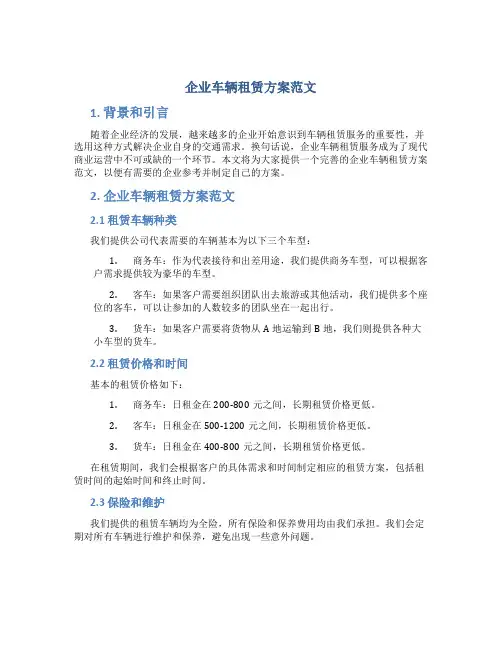 企业车辆租赁方案范文

1. 背景和引言

随着企业经济的发展，越来越多的企业开始意识到车辆租赁服务的重要性，并选用这种方式解决企业自身的交通需求。换句话说，企业车辆租赁服务成为了现代商业运营中不可或缺的一个环节。本文将为大家提供一个完善的企业车辆租赁方案范文，以便有需要的企业参考并制定自己的方案。

2. 企业车辆租赁方案范文

2.1 租赁车辆种类

我们提供公司代表需要的车辆基本为以下三个车型：

1. 商务车：作为代表接待和出差用途，我们提供商务车型，可以根据客户需求提供较为豪华的车型。

2. 客车：如果客户需要组织团队出去旅游或其他活动，我们提供多个座位的客车，可以让参加的人数较多的团队坐在一起出行。

3. 货车：如果客户需要将货物从 A 地运输到 B 地，我们则提供各种大小车型的货车。

2.2 租赁价格和时间

基本的租赁价格如下：

1. 商务车：日租金在 200-800 元之间，长期租赁价格更低。

2. 客车：日租金在 500-1200 元之间，长期租赁价格更低。

3. 货车：日租金在 400-800 元之间，长期租赁价格更低。

在租赁期间，我们会根据客户的具体需求和时间制定相应的租赁方案，包括租赁时间的起始时间和终止时间。

2.3 保险和维护

我们提供的租赁车辆均为全险，所有保险和保养费用均由我们承担。我们会定期对所有车辆进行维护和保养，避免出现一些意外问题。